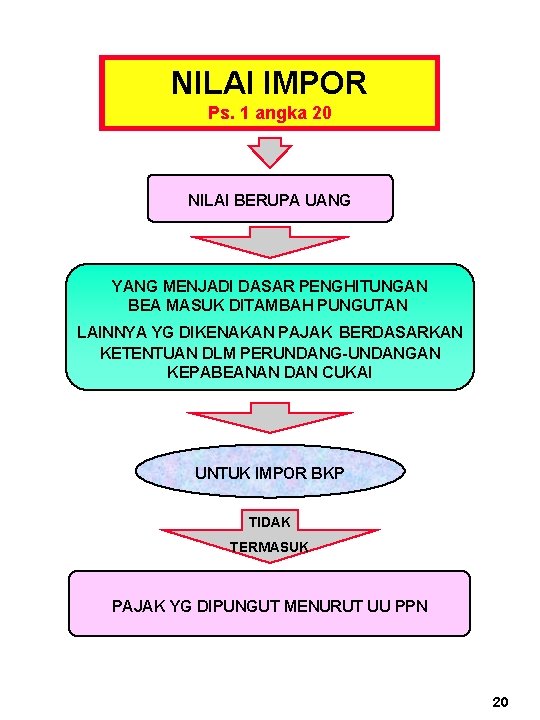 NILAI IMPOR
Ps. 1 angka 20

NILAI BERUPA UANG

YANG MENJADI DASAR PENGHITUNGAN BEA MASUK DITAMBAH PUNGUTAN

LAINNYA YG DIKENAKAN PAJAK BERDASARKAN KETENTUAN DLM PERUNDANG-UNDANGAN KEPABEANAN DAN CUKAI

UNTUK IMPOR BKP

TIDAK TERMASUK

PAJAK YG DIPUNGUT MENURUT UU PPN

20